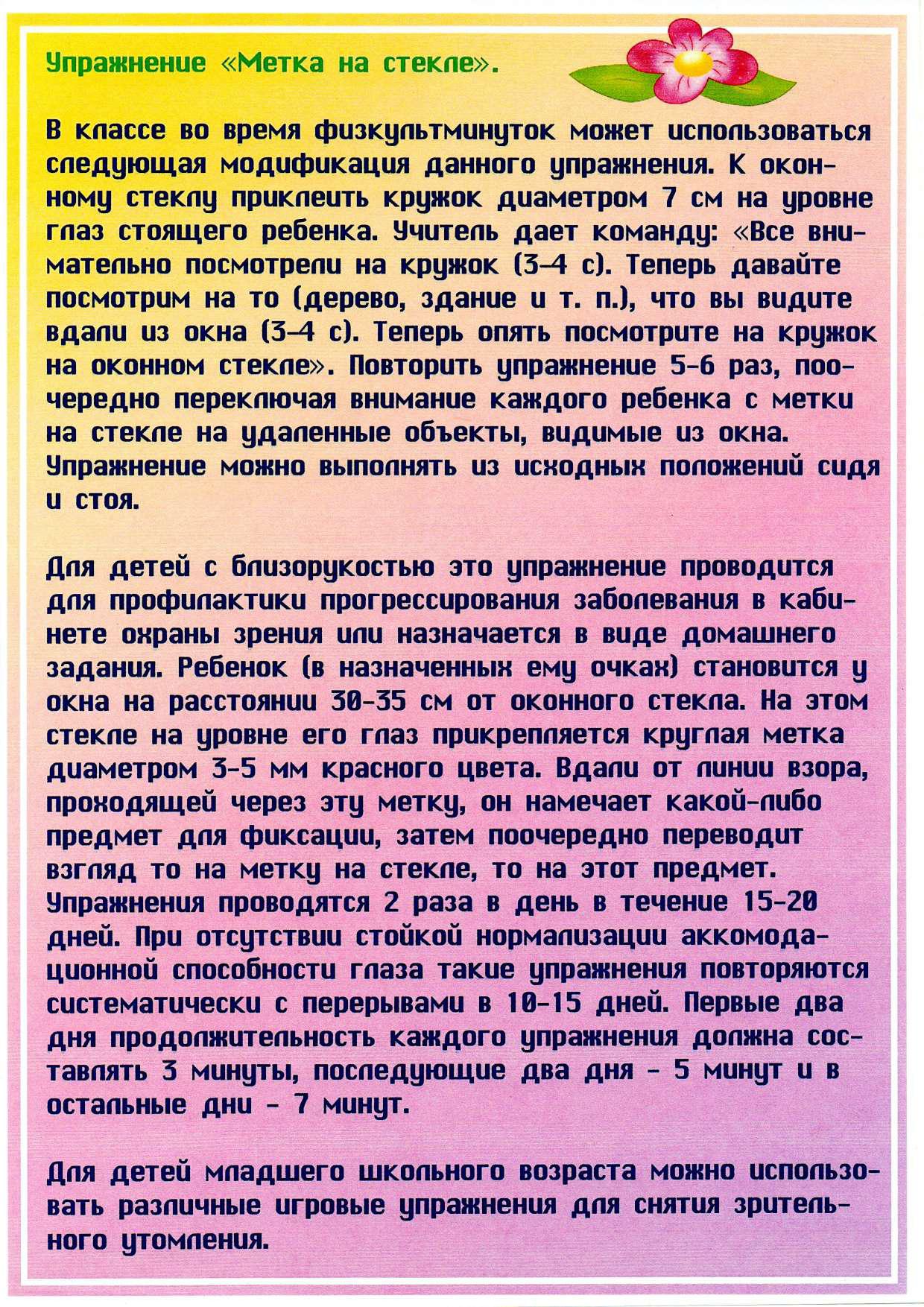 Упражнение «Метка на стекле».

В классе во время физкультминуток может использоваться следующая модификация данного упражнения. К оконному стеклу приклеить кружок диаметром 7 см на уровне глаз стоящего ребенка. Учитель дает команду: «Все внимательно посмотрели на кружок (3-4 с). Теперь давайте посмотрим на то (дерево, здание и т. п.), что вы видите вдали из окна (3-4 с). Теперь опять посмотрите на кружок на оконном стекле». Повторить упражнение 5-6 раз, поочередно переключая внимание каждого ребенка с метки на стекле на удаленные объекты, видимые из окна. Упражнение можно выполнять из исходных положений сидя и стоя.

Для детей с близорукостью это упражнение проводится для профилактики прогрессирования заболевания в кабинете охраны зрения или назначается в виде домашнего задания. Ребенок (в назначенных ему очках) становится у окна на расстоянии 30-35 см от оконного стекла. На этом стекле на уровне его глаз прикрепляется круглая метка диаметром 3-5 мм красного цвета. Вдали от линии взора, проходящей через эту метку, он намечает какой-либо предмет для фиксации, затем поочередно переводит взгляд то на метку на стекле, то на этот предмет. Упражнения проводятся 2 раза в день в течение 15-20 дней. При отсутствии стойкой нормализации аккомодационной способности глаза такие упражнения повторяются систематически с перерывами в 10-15 дней. Первые два дня продолжительность каждого упражнения должна составлять 3 минуты, последующие два дня - 5 минут и в остальные дни - 7 минут.

Для детей младшего школьного возраста можно использовать различные игровые упражнения для снятия зрительного утомления.